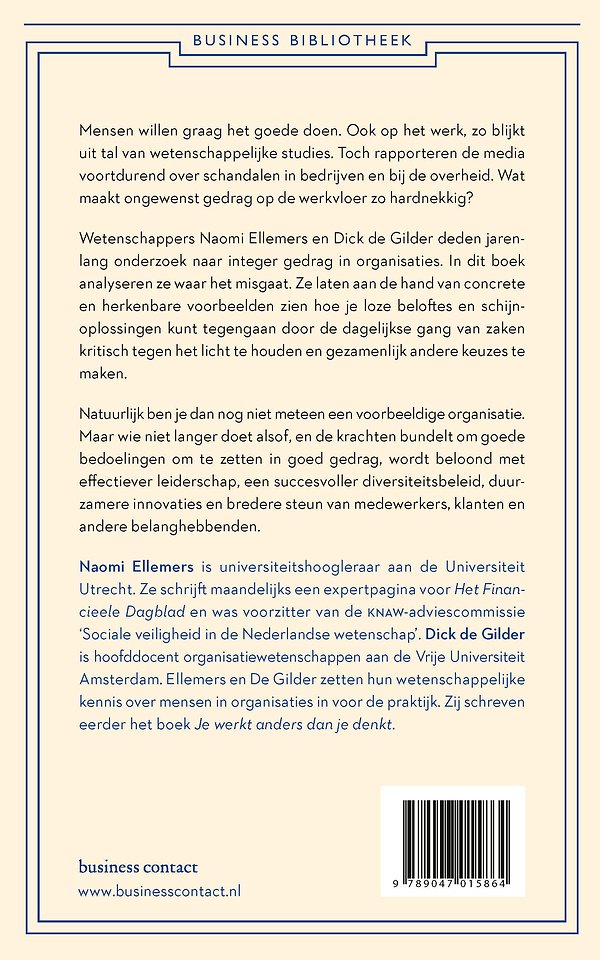 BUSINESS BIBLIOTHEEK

Mensen willen graag het goede doen. Ook op het werk, zo blijkt uit tal van wetenschappelijke studies. Toch rapporteren de media voortdurend over schandalen in bedrijven en bij de overheid. Wat maakt ongewenst gedrag op de werkvloer zo hardnekkig?

Wetenschappers Naomi Ellemers en Dick de Gilder deden jarenlang onderzoek naar integer gedrag in organisaties. In dit boek analyseren ze waar het misgaat. Ze laten aan de hand van concrete en herkenbare voorbeelden zien hoe je loze beloftes en schijnoplossingen kunt tegengaan door de dagelijkse gang van zaken kritisch tegen het licht te houden en gezamenlijk andere keuzes te maken.

Natuurlijk ben je dan nog niet meteen een voorbeeldige organisatie. Maar wie niet langer doet alsof, en de krachten bundelt om goede bedoelingen om te zetten in goed gedrag, wordt beloond met effectiever leiderschap, een succesvoller diversiteitsbeleid, duurzamere innovaties en bredere steun van medewerkers, klanten en andere belanghebbenden.

Naomi Ellemers is universiteitshoogleraar aan de Universiteit Utrecht. Ze schrijft maandelijks een expertpagina voor Het Financieele Dagblad en was voorzitter van de KNAW-adviescommissie 'Sociale veiligheid in de Nederlandse wetenschap'. Dick de Gilder is hoofddocent organisatiewetenschappen aan de Vrije Universiteit Amsterdam. Ellemers en De Gilder zetten hun wetenschappelijke kennis over mensen in organisaties in voor de praktijk. Zij schreven eerder het boek Je werkt anders dan je denkt.

business contact
www.businesscontact.nl

9 789047 015864